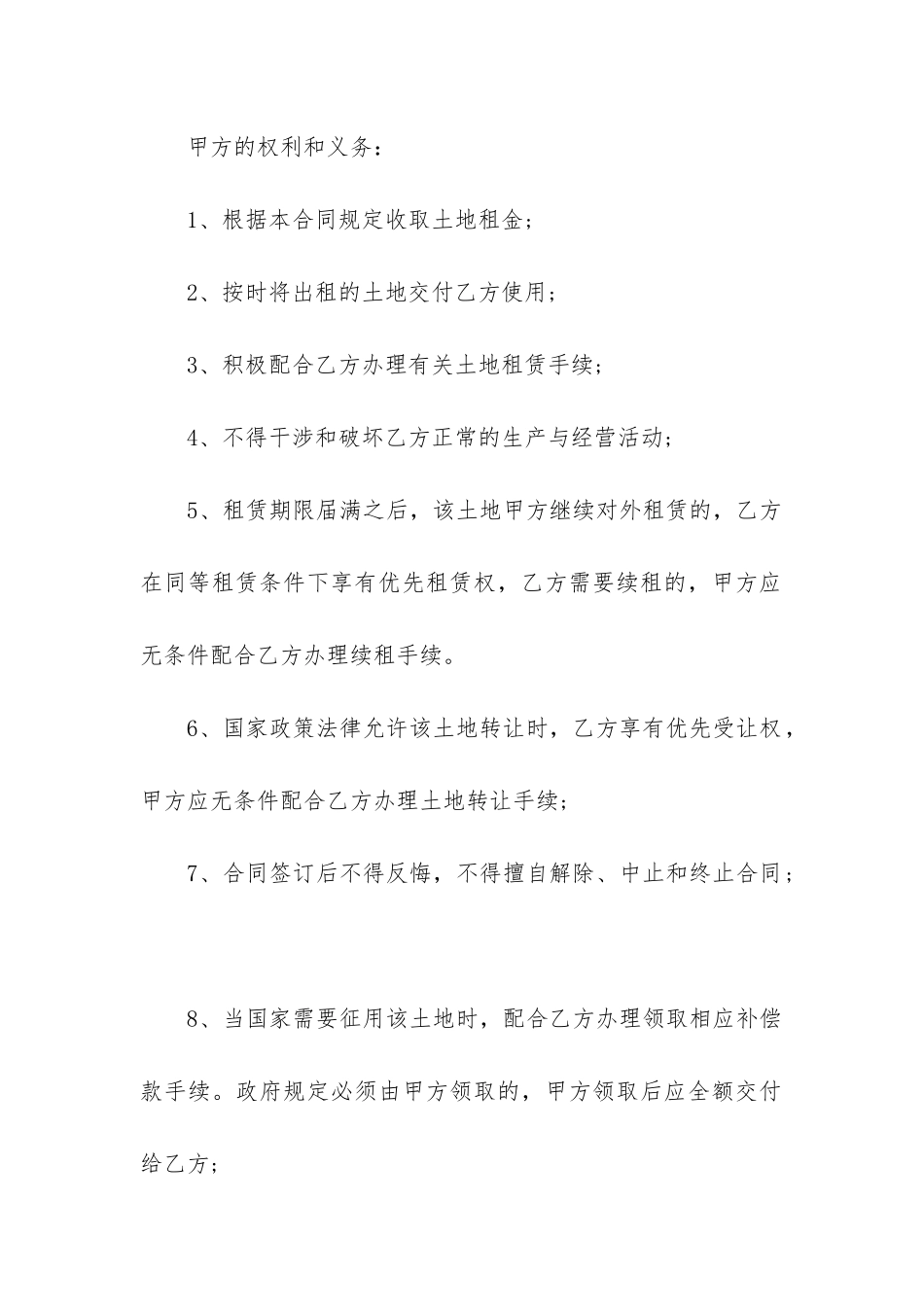 甲方的权利和义务：

1、根据本合同规定收取土地租金；

2、按时将出租的土地交付乙方使用；

3、积极配合乙方办理有关土地租赁手续；

4、不得干涉和破坏乙方正常的生产与经营活动；

5、租赁期限届满之后，该土地甲方继续对外租赁的，乙方在同等租赁条件下享有优先租赁权，乙方需要续租的，甲方应无条件配合乙方办理续租手续。

6、国家政策法律允许该土地转让时，乙方享有优先受让权，甲方应无条件配合乙方办理土地转让手续；

7、合同签订后不得反悔，不得擅自解除、中止和终止合同；

8、当国家需要征用该土地时，配合乙方办理领取相应补偿款手续。政府规定必须由甲方领取的，甲方领取后应全额交付给乙方；